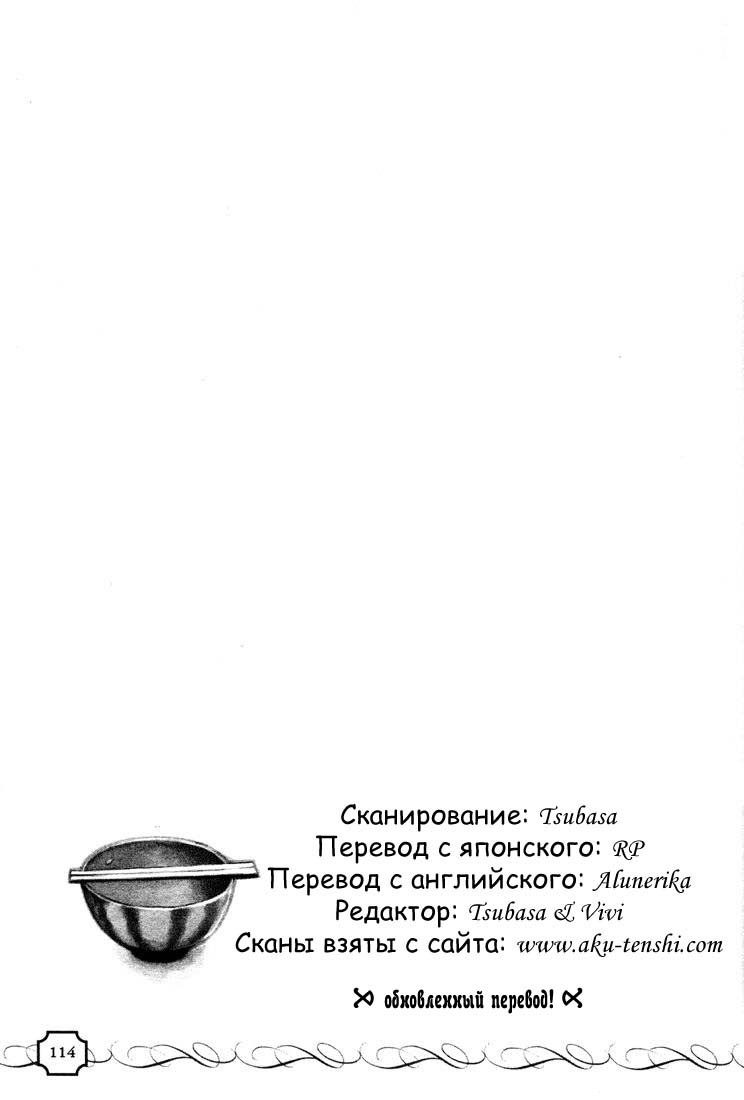 Сканирование: Tsubasa
Перевод с японского: RP
Перевод с английского: Alunerika
Редактор: Tsubasa & Vivi
Сканы взяты с сайта: www.aku-tenshi.com

обновленный перевод!

114